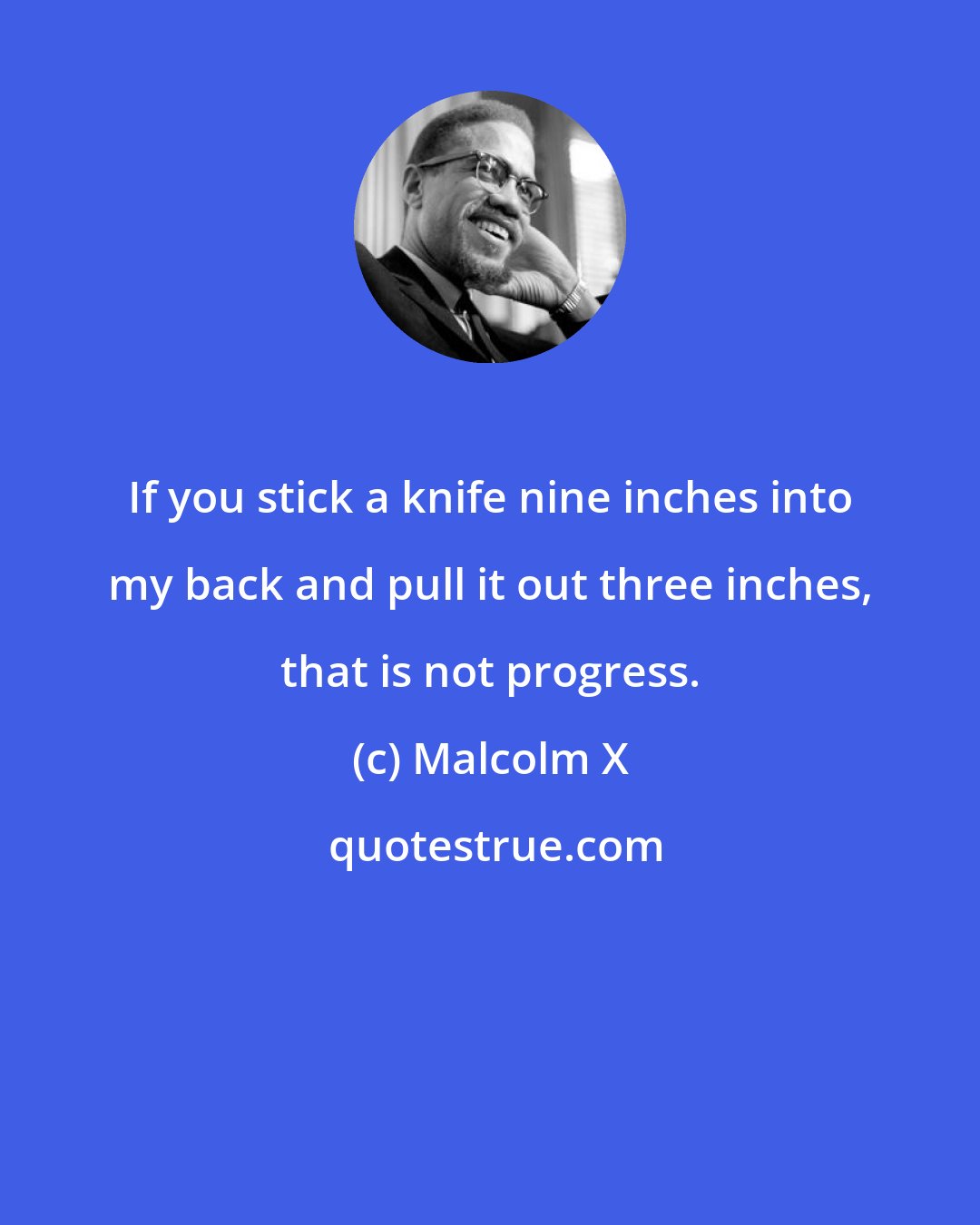 If you stick a knife nine inches into my back and pull it out three inches, that is not progress.

(c) Malcolm X

quotestrue.com